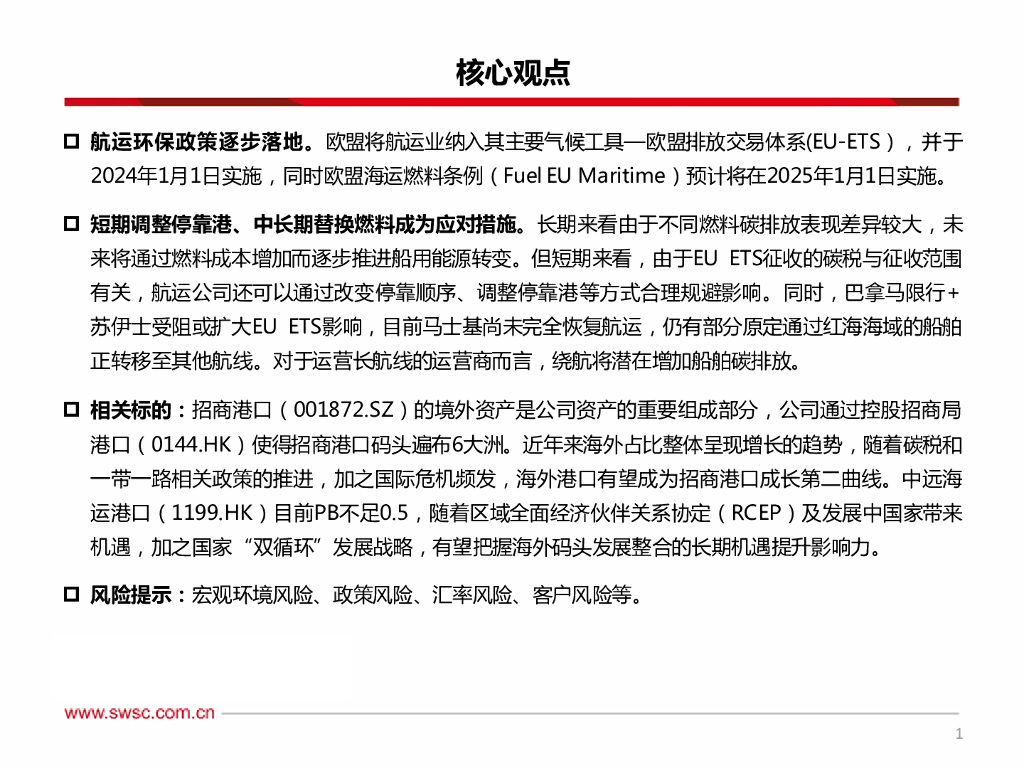 核心观点

□ 航运环保政策逐步落地。欧盟将航运业纳入其主要气候工具—欧盟排放交易体系(EU-ETS），并于2024年1月1日实施，同时欧盟海运燃料条例（Fuel EU Maritime）预计将在2025年1月1日实施。

□ 短期调整停靠港、中长期替换燃料成为应对措施。长期来看由于不同燃料碳排放表现差异较大，未来将通过燃料成本增加而逐步推进船用能源转变。但短期来看，由于EU ETS征收的碳税与征收范围有关，航运公司还可以通过改变停靠顺序、调整停靠港等方式合理规避影响。同时，巴拿马限行+苏伊士受阻或扩大EU ETS影响，目前马士基尚未完全恢复航运，仍有部分原定通过红海海域的船舶正转移至其他航线。对于运营长航线的运营商而言，绕航将潜在增加船舶碳排放。

□ 相关标的：招商港口（001872.SZ）的境外资产是公司资产的重要组成部分，公司通过控股招商局港口（0144.HK）使得招商港口码头遍布6大洲。近年来海外占比整体呈现增长的趋势，随着碳税和一带一路相关政策的推进，加之国际危机频发，海外港口有望成为招商港口成长第二曲线。中远海运港口（1199.HK）目前PB不足0.5，随着区域全面经济伙伴关系协定（RCEP）及发展中国家带来机遇，加之国家“双循环”发展战略，有望把握海外码头发展整合的长期机遇提升影响力。

□ 风险提示：宏观环境风险、政策风险、汇率风险、客户风险等。

www.swsc.com.cn

1